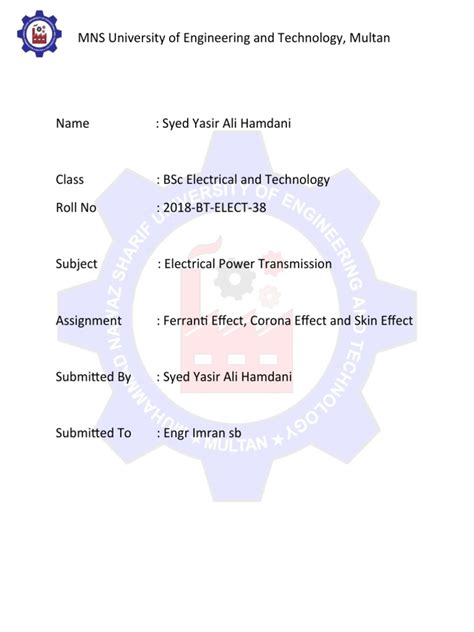 MNS University of Engineering and Technology, Multan

Name : Syed Yasir Ali Hamdani

Class : BSc Electrical and Technology

Roll No : 2018-BT-ELECT-38

Subject : Electrical Power Transmission

Assignment : Ferranti Effect, Corona Effect and Skin Effect

Submitted By : Syed Yasir Ali Hamdani

Submitted To : Engr Imran sb

MUHAMMAD NAWAZ SHARIF UNIVERSITY OF ENGINEERING AND TECHNOLOGY ★ MULTAN ★